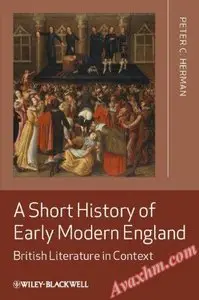 PETER C. HERMAN

A Short History of Early Modern England

British Literature in Context

WILEY-BLACKWELL

Avaxhm.com